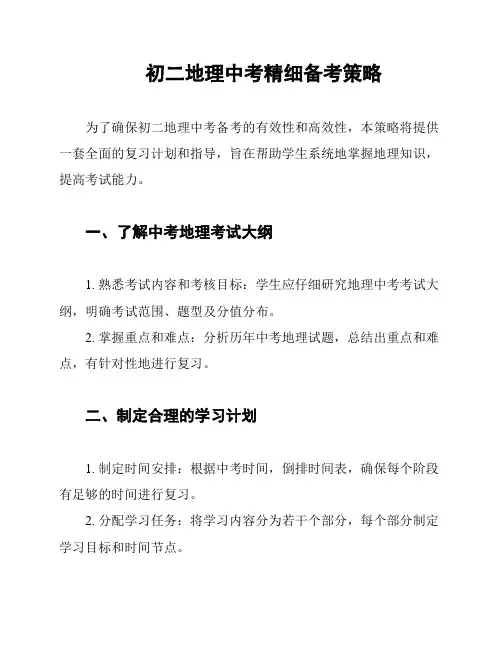 初二地理中考精细备考策略

为了确保初二地理中考备考的有效性和高效性，本策略将提供一套全面的复习计划和指导，旨在帮助学生系统地掌握地理知识，提高考试能力。

一、了解中考地理考试大纲

1. 熟悉考试内容和考核目标：学生应仔细研究地理中考考试大纲，明确考试范围、题型及分值分布。

2. 掌握重点和难点：分析历年中考地理试题，总结出重点和难点，有针对性地进行复习。

二、制定合理的学习计划

1. 制定时间安排：根据中考时间，倒排时间表，确保每个阶段有足够的时间进行复习。

2. 分配学习任务：将学习内容分为若干个部分，每个部分制定学习目标和时间节点。